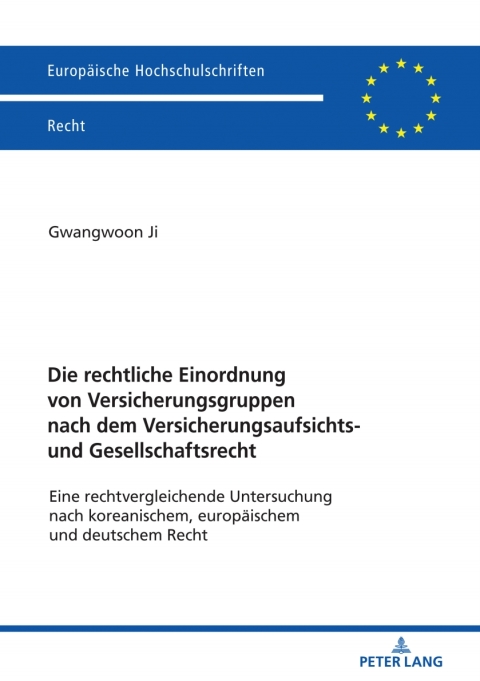 Europäische Hochschulschriften

Recht

Gwangwoon Ji

Die rechtliche Einordnung von Versicherungsgruppen nach dem Versicherungsaufsichts- und Gesellschaftsrecht

Eine rechtvergleichende Untersuchung nach koreanischem, europäischem und deutschem Recht

PETER LANG